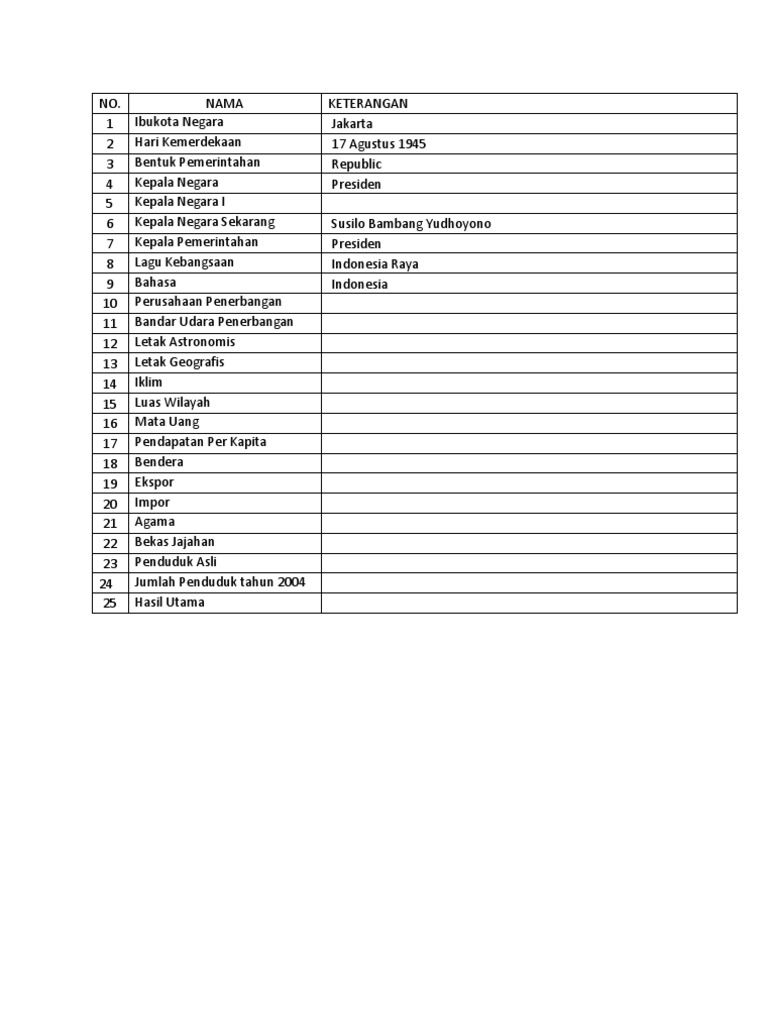 | NO. | NAMA | KETERANGAN |
|---|---|---|
| 1 | Ibukota Negara | Jakarta |
| 2 | Hari Kemerdekaan | 17 Agustus 1945 |
| 3 | Bentuk Pemerintahan | Republic |
| 4 | Kepala Negara | Presiden |
| 5 | Kepala Negara I | |
| 6 | Kepala Negara Sekarang | Susilo Bambang Yudhoyono |
| 7 | Kepala Pemerintahan | Presiden |
| 8 | Lagu Kebangsaan | Indonesia Raya |
| 9 | Bahasa | Indonesia |
| 10 | Perusahaan Penerbangan | |
| 11 | Bandar Udara Penerbangan | |
| 12 | Letak Astronomis | |
| 13 | Letak Geografis | |
| 14 | Iklim | |
| 15 | Luas Wilayah | |
| 16 | Mata Uang | |
| 17 | Pendapatan Per Kapita | |
| 18 | Bendera | |
| 19 | Ekspor | |
| 20 | Impor | |
| 21 | Agama | |
| 22 | Bekas Jajahan | |
| 23 | Penduduk Asli | |
| 24 | Jumlah Penduduk tahun 2004 | |
| 25 | Hasil Utama | |